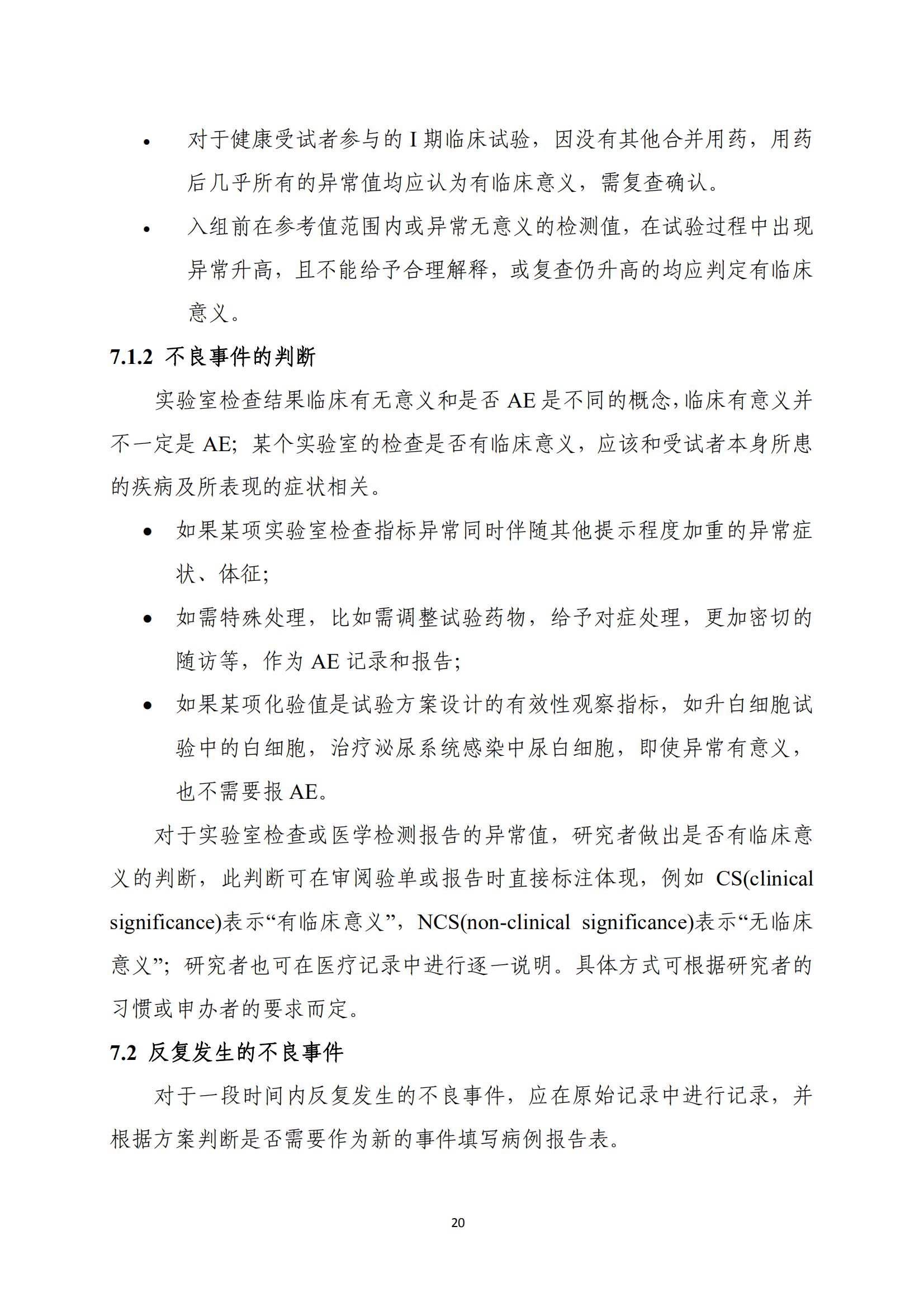 • 对于健康受试者参与的 I 期临床试验，因没有其他合并用药，用药后几乎所有的异常值均应认为有临床意义，需复查确认。

• 入组前在参考值范围内或异常无意义的检测值，在试验过程中出现异常升高，且不能给予合理解释，或复查仍升高的均应判定有临床意义。

7.1.2 不良事件的判断

实验室检查结果临床有无意义和是否 AE 是不同的概念，临床有意义并不一定是 AE；某个实验室的检查是否有临床意义，应该和受试者本身所患的疾病及所表现的症状相关。

• 如果某项实验室检查指标异常同时伴随其他提示程度加重的异常症状、体征；

• 如需特殊处理，比如需调整试验药物，给予对症处理，更加密切的随访等，作为 AE 记录和报告；

• 如果某项化验值是试验方案设计的有效性观察指标，如升白细胞试验中的白细胞，治疗泌尿系统感染中尿白细胞，即使异常有意义，也不需要报 AE。

对于实验室检查或医学检测报告的异常值，研究者做出是否有临床意义的判断，此判断可在审阅验单或报告时直接标注体现，例如 CS(clinical significance)表示“有临床意义”，NCS(non-clinical significance)表示“无临床意义”；研究者也可在医疗记录中进行逐一说明。具体方式可根据研究者的习惯或申办者的要求而定。

7.2 反复发生的不良事件

对于一段时间内反复发生的不良事件，应在原始记录中进行记录，并根据方案判断是否需要作为新的事件填写病例报告表。

20